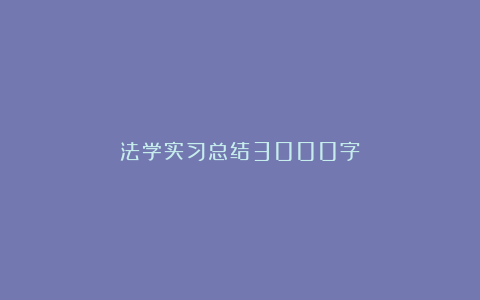 法学实习总结3000字